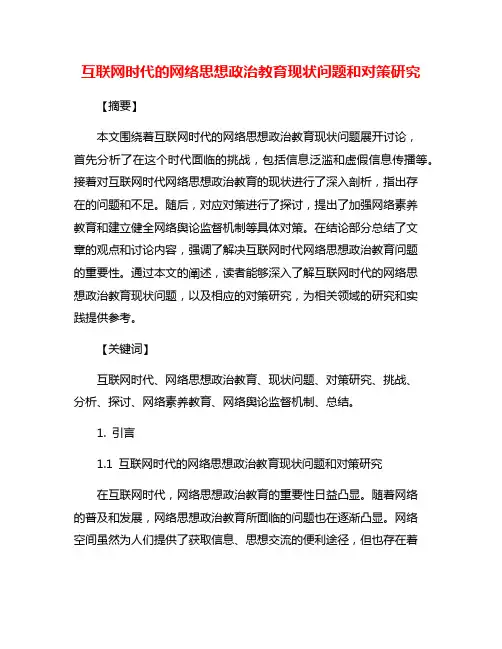 互联网时代的网络思想政治教育现状问题和对策研究

【摘要】

本文围绕着互联网时代的网络思想政治教育现状问题展开讨论，首先分析了在这个时代面临的挑战，包括信息泛滥和虚假信息传播等。接着对互联网时代网络思想政治教育的现状进行了深入剖析，指出存在的问题和不足。随后，对应对策进行了探讨，提出了加强网络素养教育和建立健全网络舆论监督机制等具体对策。在结论部分总结了文章的观点和讨论内容，强调了解决互联网时代网络思想政治教育问题的重要性。通过本文的阐述，读者能够深入了解互联网时代的网络思想政治教育现状问题，以及相应的对策研究，为相关领域的研究和实践提供参考。

【关键词】

互联网时代、网络思想政治教育、现状问题、对策研究、挑战、分析、探讨、网络素养教育、网络舆论监督机制、总结。

1. 引言

1.1 互联网时代的网络思想政治教育现状问题和对策研究

在互联网时代，网络思想政治教育的重要性日益凸显。随着网络的普及和发展，网络思想政治教育所面临的问题也在逐渐凸显。网络空间虽然为人们提供了获取信息、思想交流的便利途径，但也存在着